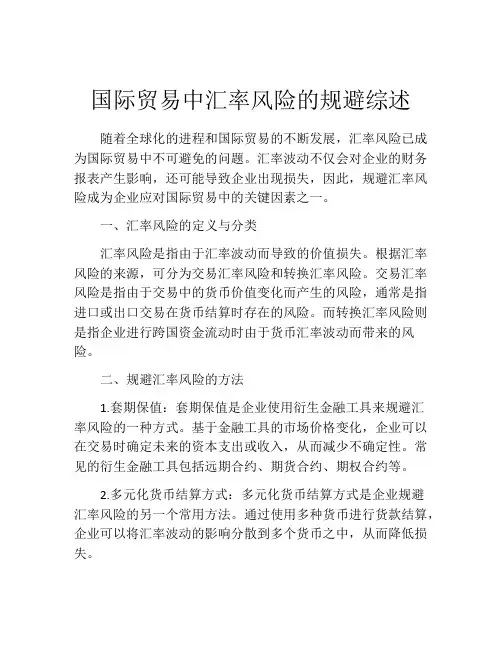 国际贸易中汇率风险的规避综述

随着全球化的进程和国际贸易的不断发展，汇率风险已成为国际贸易中不可避免的问题。汇率波动不仅会对企业的财务报表产生影响，还可能导致企业出现损失，因此，规避汇率风险成为企业应对国际贸易中的关键因素之一。

一、汇率风险的定义与分类

汇率风险是指由于汇率波动而导致的价值损失。根据汇率风险的来源，可分为交易汇率风险和转换汇率风险。交易汇率风险是指由于交易中的货币价值变化而产生的风险，通常是指进口或出口交易在货币结算时存在的风险。而转换汇率风险则是指企业进行跨国资金流动时由于货币汇率波动而带来的风险。

二、规避汇率风险的方法

1.套期保值：套期保值是企业使用衍生金融工具来规避汇率风险的一种方式。基于金融工具的市场价格变化，企业可以在交易时确定未来的资本支出或收入，从而减少不确定性。常见的衍生金融工具包括远期合约、期货合约、期权合约等。

2.多元化货币结算方式：多元化货币结算方式是企业规避汇率风险的另一个常用方法。通过使用多种货币进行货款结算，企业可以将汇率波动的影响分散到多个货币之中，从而降低损失。